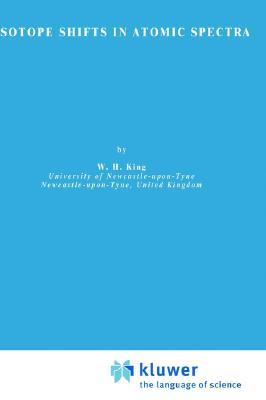 SOTOPE SHIFTS IN ATOMIC SPECTRA

by

W. H. King
University of Newcastle-upon-Tyne
Newcastle-upon-Tyne, United Kingdom

kluwer
the language of science